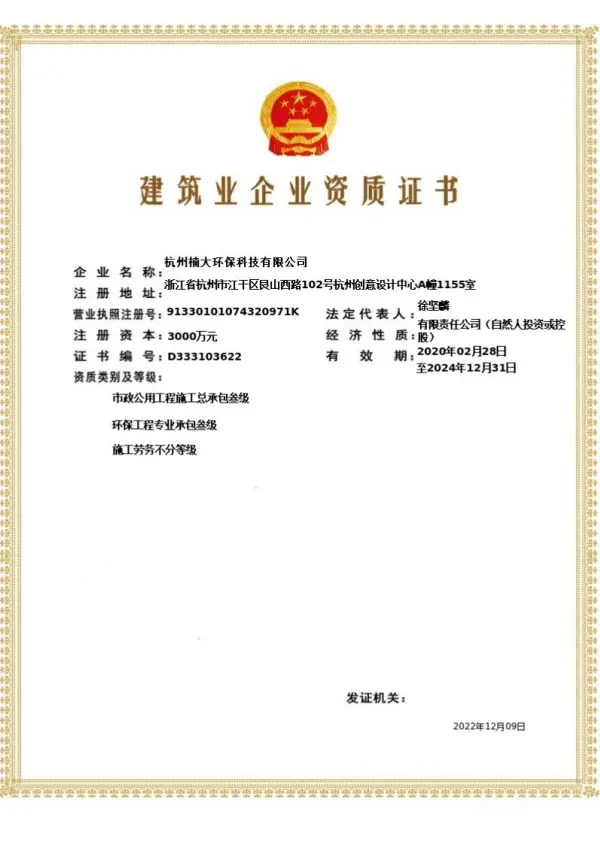 建筑业企业资质证书

企业名称：杭州楠大环保科技有限公司
注册地址：浙江省杭州市江干区艮山西路102号杭州创意设计中心A幢1155室
营业执照注册号：91330101074320971K
法定代表人：徐坚麟
注册资本：3000万元
经济性质：有限责任公司（自然人投资或控股）
证书编号：D333103622
有效期：2020年02月28日至2024年12月31日
资质类别及等级：

市政公用工程施工总承包叁级

环保工程专业承包叁级

施工劳务不分等级

发证机关：

2022年12月09日